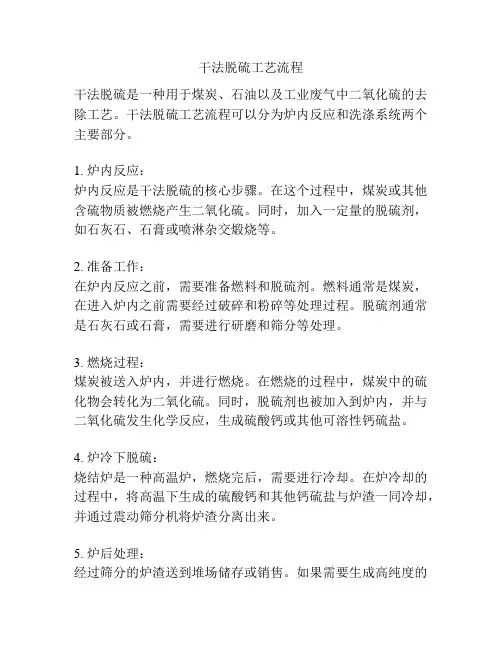 干法脱硫工艺流程

干法脱硫是一种用于煤炭、石油以及工业废气中二氧化硫的去除工艺。干法脱硫工艺流程可以分为炉内反应和洗涤系统两个主要部分。

1. 炉内反应：
炉内反应是干法脱硫的核心步骤。在这个过程中，煤炭或其他含硫物质被燃烧产生二氧化硫。同时，加入一定量的脱硫剂，如石灰石、石膏或喷淋杂交煅烧等。

2. 准备工作：
在炉内反应之前，需要准备燃料和脱硫剂。燃料通常是煤炭，在进入炉内之前需要经过破碎和粉碎等处理过程。脱硫剂通常是石灰石或石膏，需要进行研磨和筛分等处理。

3. 燃烧过程：
煤炭被送入炉内，并进行燃烧。在燃烧的过程中，煤炭中的硫化物会转化为二氧化硫。同时，脱硫剂也被加入到炉内，并与二氧化硫发生化学反应，生成硫酸钙或其他可溶性钙硫盐。

4. 炉冷下脱硫：
烧结炉是一种高温炉，燃烧完后，需要进行冷却。在炉冷却的过程中，将高温下生成的硫酸钙和其他钙硫盐与炉渣一同冷却，并通过震动筛分机将炉渣分离出来。

5. 炉后处理：
经过筛分的炉渣送到堆场储存或销售。如果需要生成高纯度的